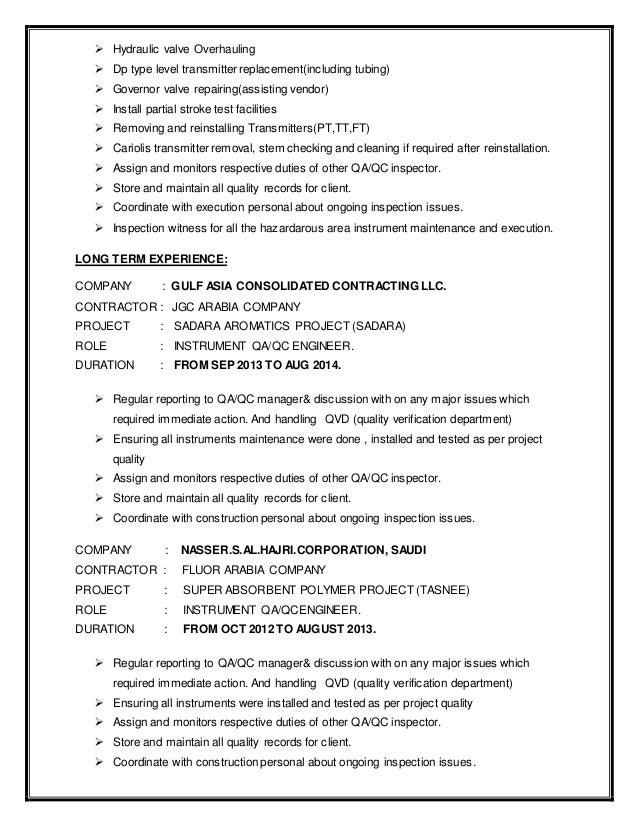 ➢ Hydraulic valve Overhauling
➢ Dp type level transmitter replacement(including tubing)
➢ Governor valve repairing(assisting vendor)
➢ Install partial stroke test facilities
➢ Removing and reinstalling Transmitters(PT,TT,FT)
➢ Cariolis transmitter removal, stem checking and cleaning if required after reinstallation.
➢ Assign and monitors respective duties of other QA/QC inspector.
➢ Store and maintain all quality records for client.
➢ Coordinate with execution personal about ongoing inspection issues.
➢ Inspection witness for all the hazardarous area instrument maintenance and execution.

LONG TERM EXPERIENCE:

COMPANY : GULF ASIA CONSOLIDATED CONTRACTING LLC.
CONTRACTOR : JGC ARABIA COMPANY
PROJECT : SADARA AROMATICS PROJECT (SADARA)
ROLE : INSTRUMENT QA/QC ENGINEER.
DURATION : FROM SEP 2013 TO AUG 2014.

➢ Regular reporting to QA/QC manager& discussion with on any major issues which required immediate action. And handling QVD (quality verification department)
➢ Ensuring all instruments maintenance were done , installed and tested as per project quality
➢ Assign and monitors respective duties of other QA/QC inspector.
➢ Store and maintain all quality records for client.
➢ Coordinate with construction personal about ongoing inspection issues.

COMPANY : NASSER.S.AL.HAJRI.CORPORATION, SAUDI
CONTRACTOR : FLUOR ARABIA COMPANY
PROJECT : SUPER ABSORBENT POLYMER PROJECT (TASNEE)
ROLE : INSTRUMENT QA/QCENGINEER.
DURATION : FROM OCT 2012 TO AUGUST 2013.

➢ Regular reporting to QA/QC manager& discussion with on any major issues which required immediate action. And handling QVD (quality verification department)
➢ Ensuring all instruments were installed and tested as per project quality
➢ Assign and monitors respective duties of other QA/QC inspector.
➢ Store and maintain all quality records for client.
➢ Coordinate with construction personal about ongoing inspection issues.